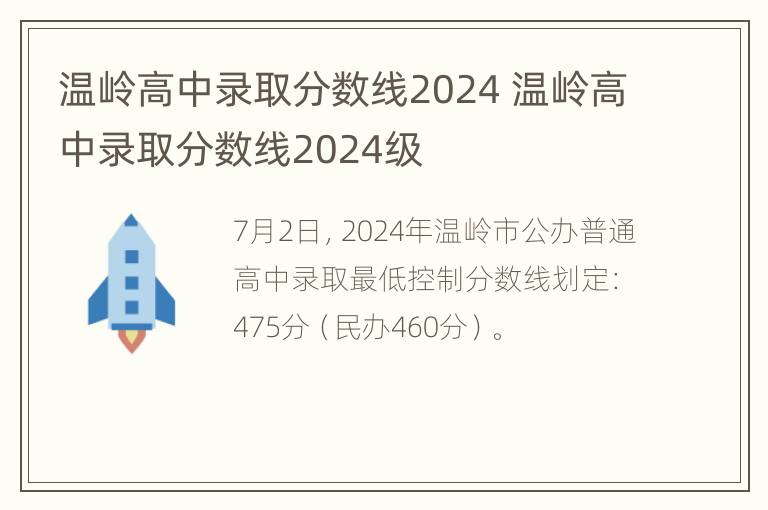 温岭高中录取分数线2024 温岭高中录取分数线2024级

7月2日，2024年温岭市公办普通高中录取最低控制分数线划定：475分（民办460分）。